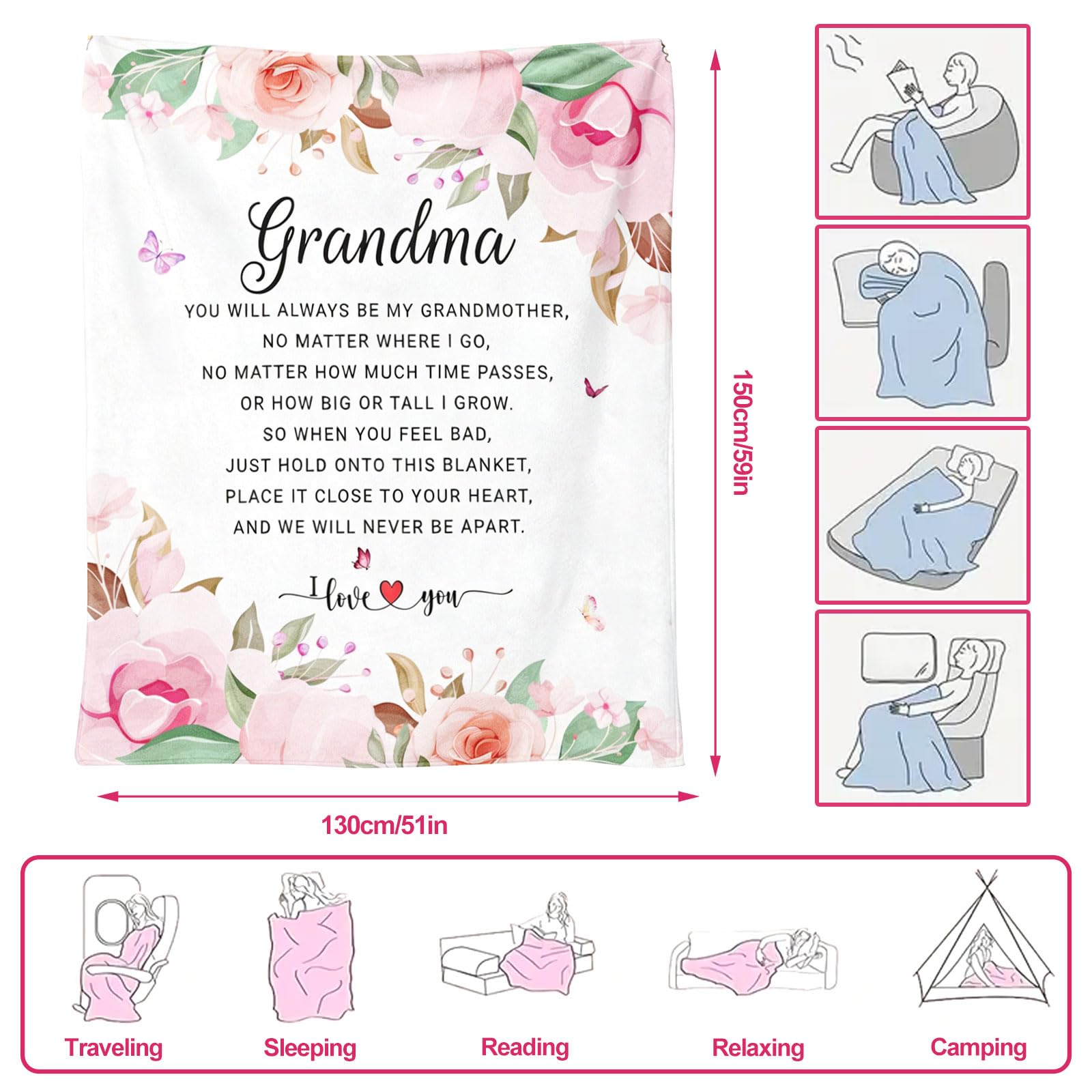 Grandma

YOU WILL ALWAYS BE MY GRANDMOTHER,
NO MATTER WHERE I GO,
NO MATTER HOW MUCH TIME PASSES,
OR HOW BIG OR TALL I GROW.
SO WHEN YOU FEEL BAD,
JUST HOLD ONTO THIS BLANKET,
PLACE IT CLOSE TO YOUR HEART,
AND WE WILL NEVER BE APART.

I love you

150cm/59in

130cm/51in

Traveling

Sleeping

Reading

Relaxing

Camping